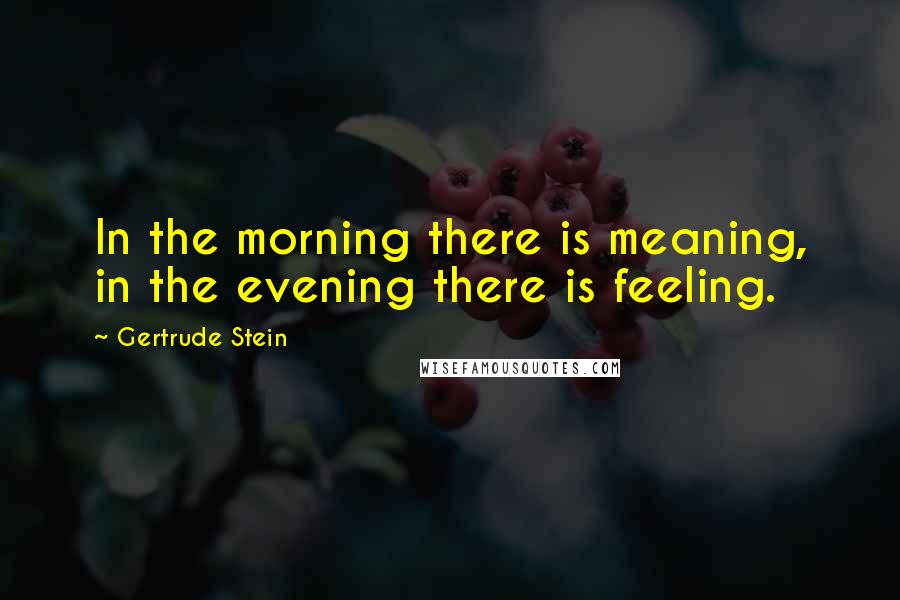 In the morning there is meaning, in the evening there is feeling.

~ Gertrude Stein

WISEFAMOUSQUOTES.COM